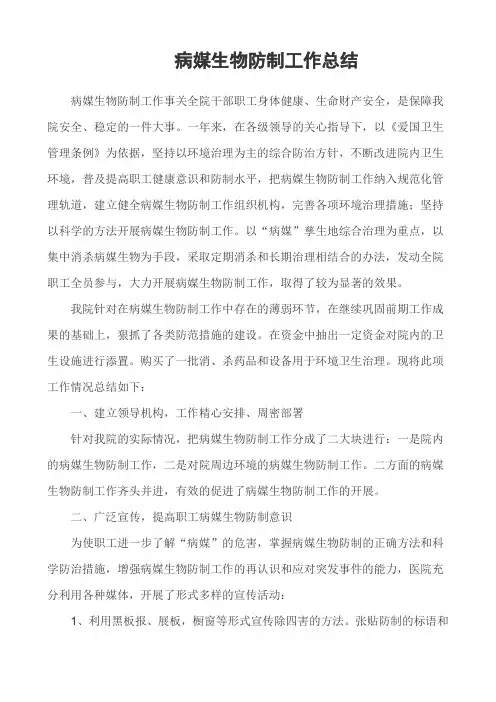 病媒生物防制工作总结

病媒生物防制工作事关全院干部职工身体健康、生命财产安全，是保障我院安全、稳定的一件大事。一年来，在各级领导的关心指导下，以《爱国卫生管理条例》为依据，坚持以环境治理为主的综合防治方针，不断改进院内卫生环境，普及提高职工健康意识和防制水平，把病媒生物防制工作纳入规范化管理轨道，建立健全病媒生物防制工作组织机构，完善各项环境治理措施；坚持以科学的方法开展病媒生物防制工作。以“病媒”孳生地综合治理为重点，以集中消杀病媒生物为手段，采取定期消杀和长期治理相结合的办法，发动全院职工全员参与，大力开展病媒生物防制工作，取得了较为显著的效果。

我院针对在病媒生物防制工作中存在的薄弱环节，在继续巩固前期工作成果的基础上，狠抓了各类防范措施的建设。在资金中抽出一定资金对院内的卫生设施进行添置。购买了一批消、杀药品和设备用于环境卫生治理。现将此项工作情况总结如下：

一、建立领导机构，工作精心安排、周密部署

针对我院的实际情况，把病媒生物防制工作分成了二大块进行：一是院内的病媒生物防制工作，二是对院周边环境的病媒生物防制工作。二方面的病媒生物防制工作齐头并进，有效的促进了病媒生物防制工作的开展。

二、广泛宣传，提高职工病媒生物防制意识

为使职工进一步了解“病媒”的危害，掌握病媒生物防制的正确方法和科学防治措施，增强病媒生物防制工作的再认识和应对突发事件的能力，医院充分利用各种媒体，开展了形式多样的宣传活动：

1、利用黑板报、展板，橱窗等形式宣传除四害的方法。张贴防制的标语和